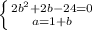 $\begin{cases} 2b^2+2b-24=0 \\ a=1+b \end{cases}$